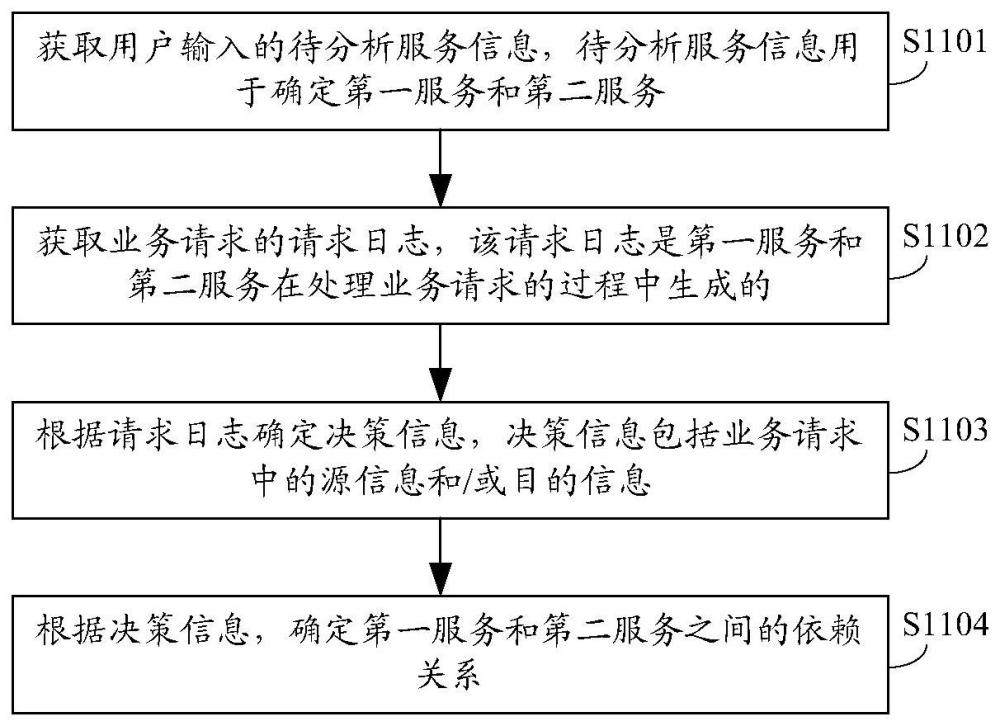 获取用户输入的待分析服务信息，待分析服务信息用于确定第一服务和第二服务

S1101

获取业务请求的请求日志，该请求日志是第一服务和第二服务在处理业务请求的过程中生成的

S1102

根据请求日志确定决策信息，决策信息包括业务请求中的源信息和/或目的信息

S1103

根据决策信息，确定第一服务和第二服务之间的依赖关系

S1104